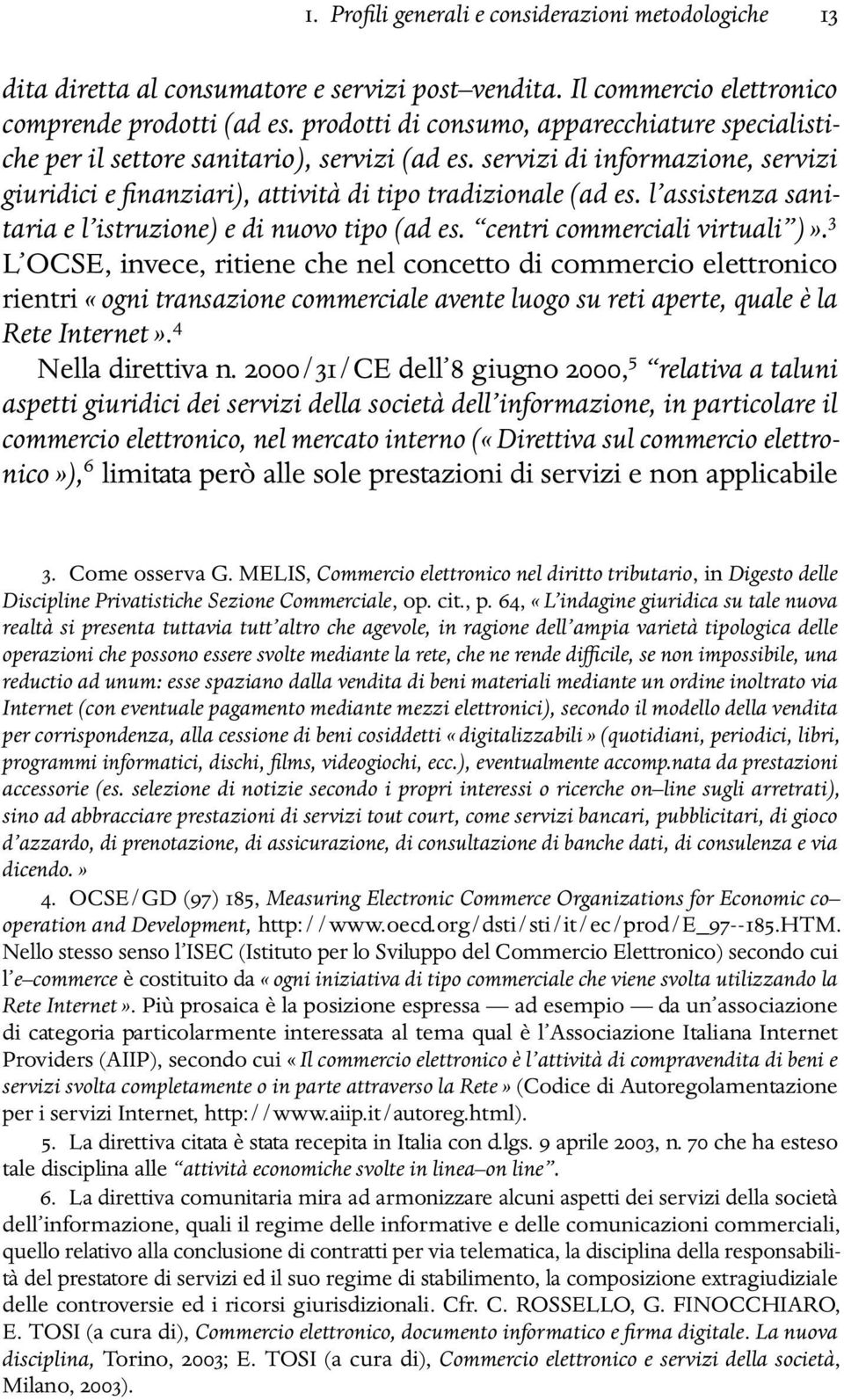 1. Profili generali e considerazioni metodologiche 13

dita diretta al consumatore e servizi post–vendita. Il commercio elettronico comprende prodotti (ad es. prodotti di consumo, apparecchiature specialistiche per il settore sanitario), servizi (ad es. servizi di informazione, servizi giuridici e finanziari), attività di tipo tradizionale (ad es. l'assistenza sanitaria e l'istruzione) e di nuovo tipo (ad es. "centri commerciali virtuali")».$^3$ L'OCSE, invece, ritiene che nel concetto di commercio elettronico rientri «ogni transazione commerciale avente luogo su reti aperte, quale è la Rete Internet».$^4$

Nella direttiva n. 2000/31/CE dell'8 giugno 2000,$^5$ "relativa a taluni aspetti giuridici dei servizi della società dell'informazione, in particolare il commercio elettronico, nel mercato interno («Direttiva sul commercio elettronico»),$^6$ limitata però alle sole prestazioni di servizi e non applicabile

3. Come osserva G. MELIS, Commercio elettronico nel diritto tributario, in Digesto delle Discipline Privatistiche Sezione Commerciale, op. cit., p. 64, «L'indagine giuridica su tale nuova realtà si presenta tuttavia tutt'altro che agevole, in ragione dell'ampia varietà tipologica delle operazioni che possono essere svolte mediante la rete, che ne rende difficile, se non impossibile, una reductio ad unum: esse spaziano dalla vendita di beni materiali mediante un ordine inoltrato via Internet (con eventuale pagamento mediante mezzi elettronici), secondo il modello della vendita per corrispondenza, alla cessione di beni cosiddetti «digitalizzabili» (quotidiani, periodici, libri, programmi informatici, dischi, films, videogiochi, ecc.), eventualmente accomp.nata da prestazioni accessorie (es. selezione di notizie secondo i propri interessi o ricerche on–line sugli arretrati), sino ad abbracciare prestazioni di servizi tout court, come servizi bancari, pubblicitari, di gioco d'azzardo, di prenotazione, di assicurazione, di consultazione di banche dati, di consulenza e via dicendo.»

4. OCSE/GD (97) 185, Measuring Electronic Commerce Organizations for Economic co–operation and Development, http://www.oecd.org/dsti/sti/it/ec/prod/E_97--185.HTM. Nello stesso senso l'ISEC (Istituto per lo Sviluppo del Commercio Elettronico) secondo cui l'e–commerce è costituito da «ogni iniziativa di tipo commerciale che viene svolta utilizzando la Rete Internet». Più prosaica è la posizione espressa — ad esempio — da un'associazione di categoria particolarmente interessata al tema qual è l'Associazione Italiana Internet Providers (AIIP), secondo cui «Il commercio elettronico è l'attività di compravendita di beni e servizi svolta completamente o in parte attraverso la Rete» (Codice di Autoregolamentazione per i servizi Internet, http://www.aiip.it/autoreg.html).

5. La direttiva citata è stata recepita in Italia con d.lgs. 9 aprile 2003, n. 70 che ha esteso tale disciplina alle "attività economiche svolte in linea–on line".

6. La direttiva comunitaria mira ad armonizzare alcuni aspetti dei servizi della società dell'informazione, quali il regime delle informative e delle comunicazioni commerciali, quello relativo alla conclusione di contratti per via telematica, la disciplina della responsabilità del prestatore di servizi ed il suo regime di stabilimento, la composizione extragiudiziale delle controversie ed i ricorsi giurisdizionali. Cfr. C. ROSSELLO, G. FINOCCHIARO, E. TOSI (a cura di), Commercio elettronico, documento informatico e firma digitale. La nuova disciplina, Torino, 2003; E. TOSI (a cura di), Commercio elettronico e servizi della società, Milano, 2003).